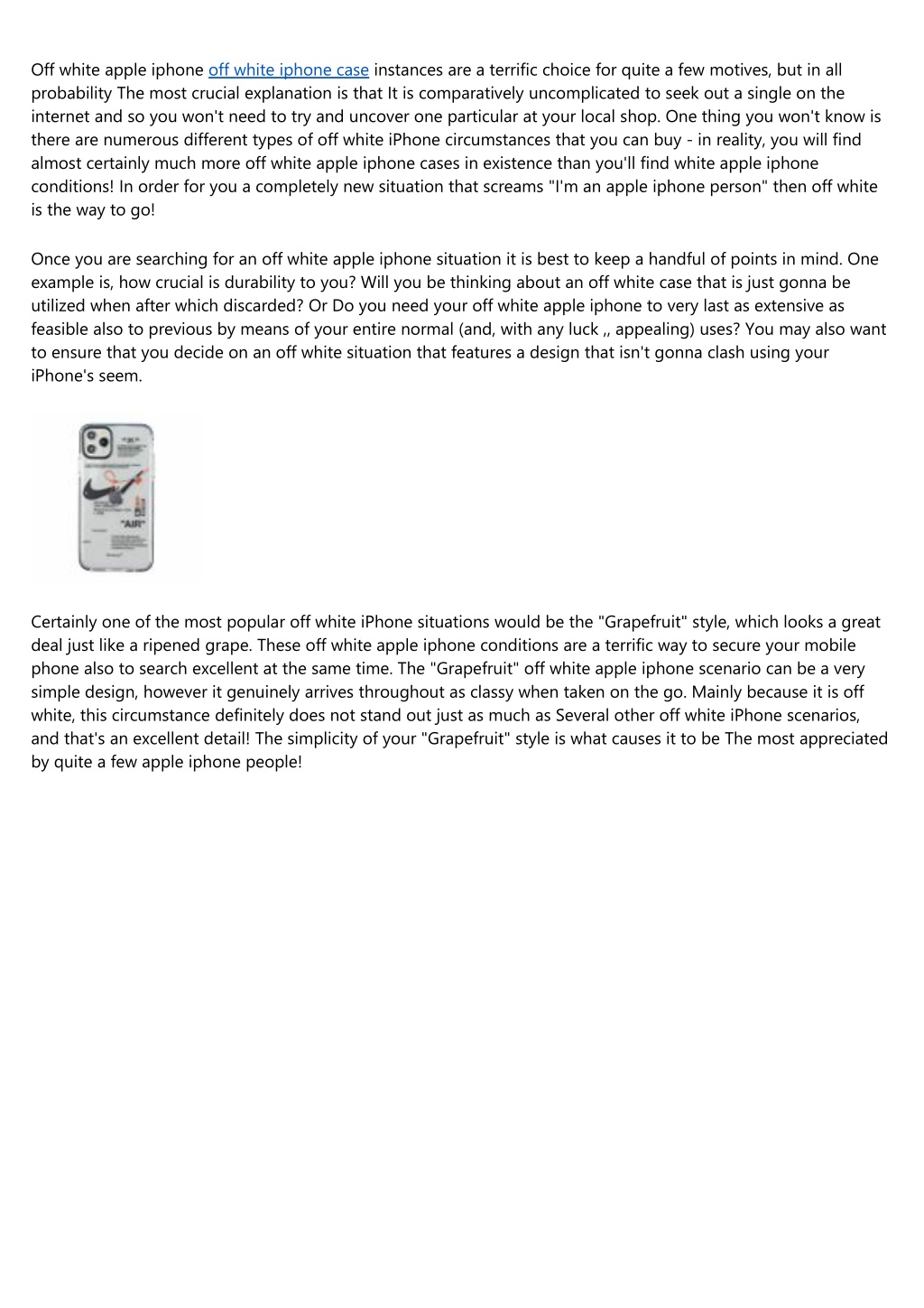 Off white apple iphone off white iphone case instances are a terrific choice for quite a few motives, but in all probability The most crucial explanation is that It is comparatively uncomplicated to seek out a single on the internet and so you won't need to try and uncover one particular at your local shop. One thing you won't know is there are numerous different types of off white iPhone circumstances that you can buy - in reality, you will find almost certainly much more off white apple iphone cases in existence than you'll find white apple iphone conditions! In order for you a completely new situation that screams "I'm an apple iphone person" then off white is the way to go!

Once you are searching for an off white apple iphone situation it is best to keep a handful of points in mind. One example is, how crucial is durability to you? Will you be thinking about an off white case that is just gonna be utilized when after which discarded? Or Do you need your off white apple iphone to very last as extensive as feasible also to previous by means of your entire normal (and, with any luck ,, appealing) uses? You may also want to ensure that you decide on an off white situation that features a design that isn't gonna clash using your iPhone's seem.

"AIR"

Certainly one of the most popular off white iPhone situations would be the "Grapefruit" style, which looks a great deal just like a ripened grape. These off white apple iphone conditions are a terrific way to secure your mobile phone also to search excellent at the same time. The "Grapefruit" off white apple iphone scenario can be a very simple design, however it genuinely arrives throughout as classy when taken on the go. Mainly because it is off white, this circumstance definitely does not stand out just as much as Several other off white iPhone scenarios, and that's an excellent detail! The simplicity of your "Grapefruit" style is what causes it to be The most appreciated by quite a few apple iphone people!